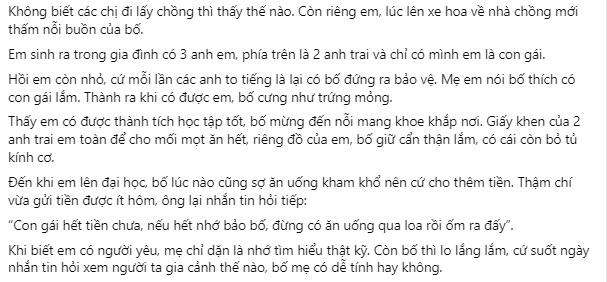 Không biết các chị đi lấy chồng thì thấy thế nào. Còn riêng em, lúc lên xe hoa về nhà chồng mới thấm nỗi buồn của bố.

Em sinh ra trong gia đình có 3 anh em, phía trên là 2 anh trai và chỉ có mình em là con gái.

Hồi em còn nhỏ, cứ mỗi lần các anh to tiếng là lại có bố đứng ra bảo vệ. Mẹ em nói bố thích có con gái lắm. Thành ra khi có được em, bố cưng như trứng mỏng.

Thấy em có được thành tích học tập tốt, bố mừng đến nỗi mang khoe khắp nơi. Giấy khen của 2 anh trai em toàn để cho mối mọt ăn hết, riêng đồ của em, bố giữ cẩn thận lắm, có cái còn bỏ tủ kính cơ.

Đến khi em lên đại học, bố lúc nào cũng sợ ăn uống kham khổ nên cứ cho thêm tiền. Thậm chí vừa gửi tiền được ít hôm, ông lại nhắn tin hỏi tiếp:

"Con gái hết tiền chưa, nếu hết nhớ bảo bố, đừng có ăn uống qua loa rồi ốm ra đấy".

Khi biết em có người yêu, mẹ chỉ dặn là nhớ tìm hiểu thật kỹ. Còn bố thì lo lắng lắm, cứ suốt ngày nhắn tin hỏi xem người ta gia cảnh thế nào, bố mẹ có dễ tính hay không.